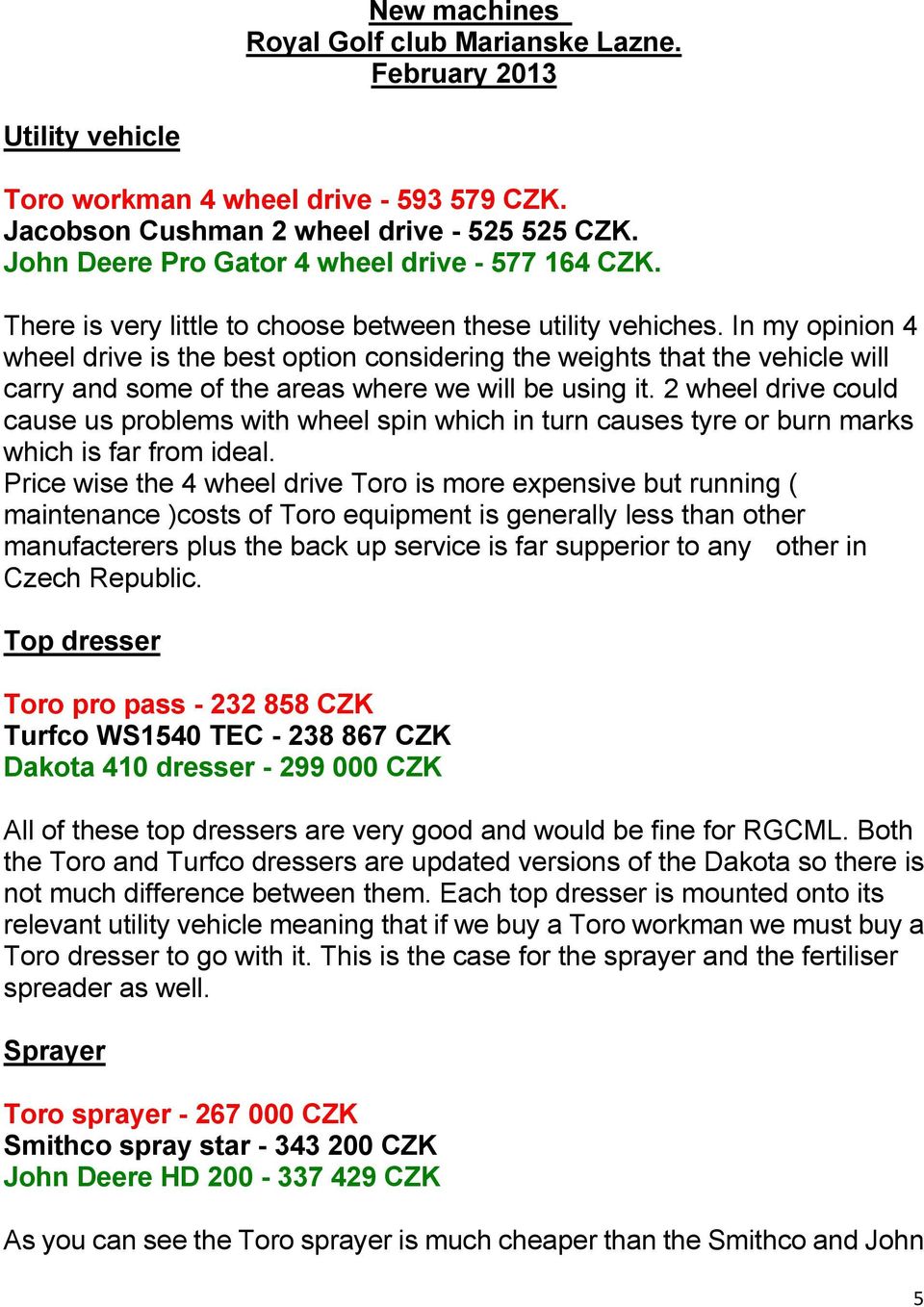 New machines
Royal Golf club Marianske Lazne.
February 2013

Utility vehicle

Toro workman 4 wheel drive - 593 579 CZK.
Jacobson Cushman 2 wheel drive - 525 525 CZK.
John Deere Pro Gator 4 wheel drive - 577 164 CZK.

There is very little to choose between these utility vehiches. In my opinion 4 wheel drive is the best option considering the weights that the vehicle will carry and some of the areas where we will be using it. 2 wheel drive could cause us problems with wheel spin which in turn causes tyre or burn marks which is far from ideal.
Price wise the 4 wheel drive Toro is more expensive but running ( maintenance )costs of Toro equipment is generally less than other manufacterers plus the back up service is far supperior to any other in Czech Republic.

Top dresser

Toro pro pass - 232 858 CZK
Turfco WS1540 TEC - 238 867 CZK
Dakota 410 dresser - 299 000 CZK

All of these top dressers are very good and would be fine for RGCML. Both the Toro and Turfco dressers are updated versions of the Dakota so there is not much difference between them. Each top dresser is mounted onto its relevant utility vehicle meaning that if we buy a Toro workman we must buy a Toro dresser to go with it. This is the case for the sprayer and the fertiliser spreader as well.

Sprayer

Toro sprayer - 267 000 CZK
Smithco spray star - 343 200 CZK
John Deere HD 200 - 337 429 CZK

As you can see the Toro sprayer is much cheaper than the Smithco and John

5